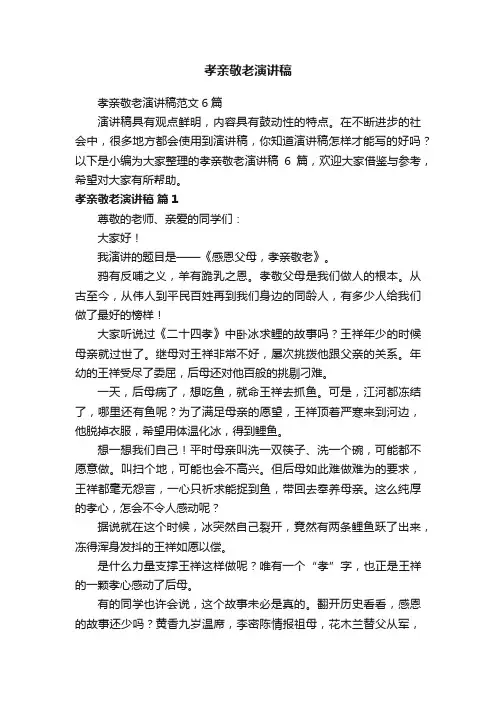 孝亲敬老演讲稿

孝亲敬老演讲稿范文 6 篇

演讲稿具有观点鲜明，内容具有鼓动性的特点。在不断进步的社会中，很多地方都会使用到演讲稿，你知道演讲稿怎样才能写的好吗？以下是小编为大家整理的孝亲敬老演讲稿 6 篇，欢迎大家借鉴与参考，希望对大家有所帮助。

孝亲敬老演讲稿 篇 1

尊敬的老师、亲爱的同学们：

大家好！

我演讲的题目是——《感恩父母，孝亲敬老》。

鸦有反哺之义，羊有跪乳之恩。孝敬父母是我们做人的根本。从古至今，从伟人到平民百姓再到我们身边的同龄人，有多少人给我们做了最好的榜样！

大家听说过《二十四孝》中卧冰求鲤的故事吗？王祥年少的时候母亲就过世了。继母对王祥非常不好，屡次挑拨他跟父亲的关系。年幼的王祥受尽了委屈，后母还对他百般的挑剔刁难。

一天，后母病了，想吃鱼，就命王祥去抓鱼。可是，江河都冻结了，哪里还有鱼呢？为了满足母亲的愿望，王祥顶着严寒来到河边，他脱掉衣服，希望用体温化冰，得到鲤鱼。

想一想我们自己！平时母亲叫洗一双筷子、洗一个碗，可能都不愿意做。叫扫个地，可能也会不高兴。但后母如此难做难为的要求，王祥都毫无怨言，一心只祈求能捉到鱼，带回去奉养母亲。这么纯厚的孝心，怎会不令人感动呢？

据说就在这个时候，冰突然自己裂开，竟然有两条鲤鱼跃了出来，冻得浑身发抖的王祥如愿以偿。

是什么力量支撑王祥这样做呢？唯有一个“孝”字，也正是王祥的一颗孝心感动了后母。

有的同学也许会说，这个故事未必是真的。翻开历史看看，感恩的故事还少吗？黄香九岁温席，李密陈情报祖母，花木兰替父从军，